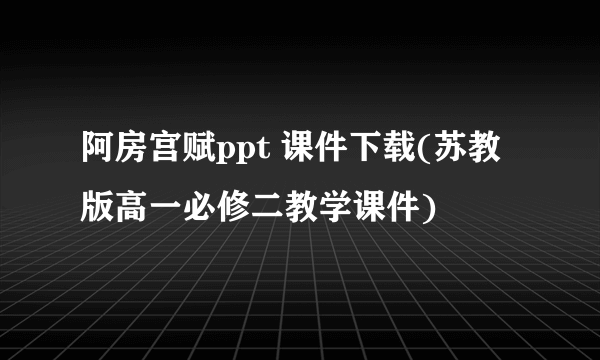 阿房宫赋ppt 课件下载(苏教版高一必修二教学课件)